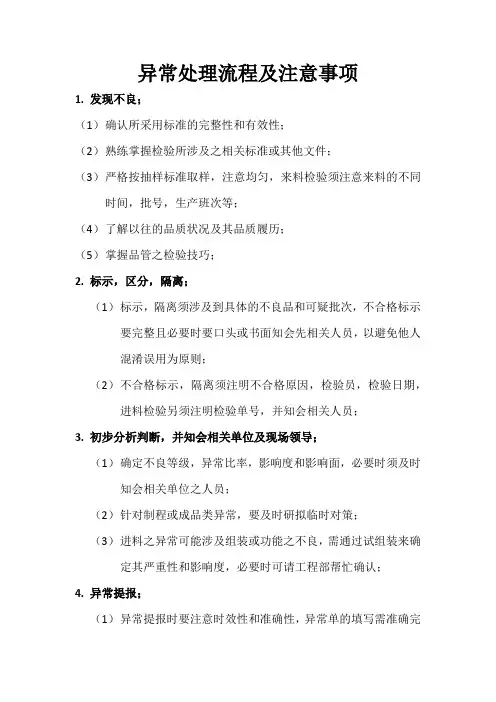 异常处理流程及注意事项

1. 发现不良；

（1）确认所采用标准的完整性和有效性；

（2）熟练掌握检验所涉及之相关标准或其他文件；

（3）严格按抽样标准取样，注意均匀，来料检验须注意来料的不同时间，批号，生产班次等；

（4）了解以往的品质状况及其品质履历；

（5）掌握品管之检验技巧；

2. 标示，区分，隔离；

（1）标示，隔离须涉及到具体的不良品和可疑批次，不合格标示要完整且必要时要口头或书面知会先相关人员，以避免他人混淆误用为原则；

（2）不合格标示，隔离须注明不合格原因，检验员，检验日期，进料检验另须注明检验单号，并知会相关人员；

3. 初步分析判断，并知会相关单位及现场领导；

（1）确定不良等级，异常比率，影响度和影响面，必要时须及时知会相关单位之人员；

（2）针对制程或成品类异常，要及时研拟临时对策；

（3）进料之异常可能涉及组装或功能之不良，需通过试组装来确定其严重性和影响度，必要时可请工程部帮忙确认；

4. 异常提报；

（1）异常提报时要注意时效性和准确性，异常单的填写需准确完